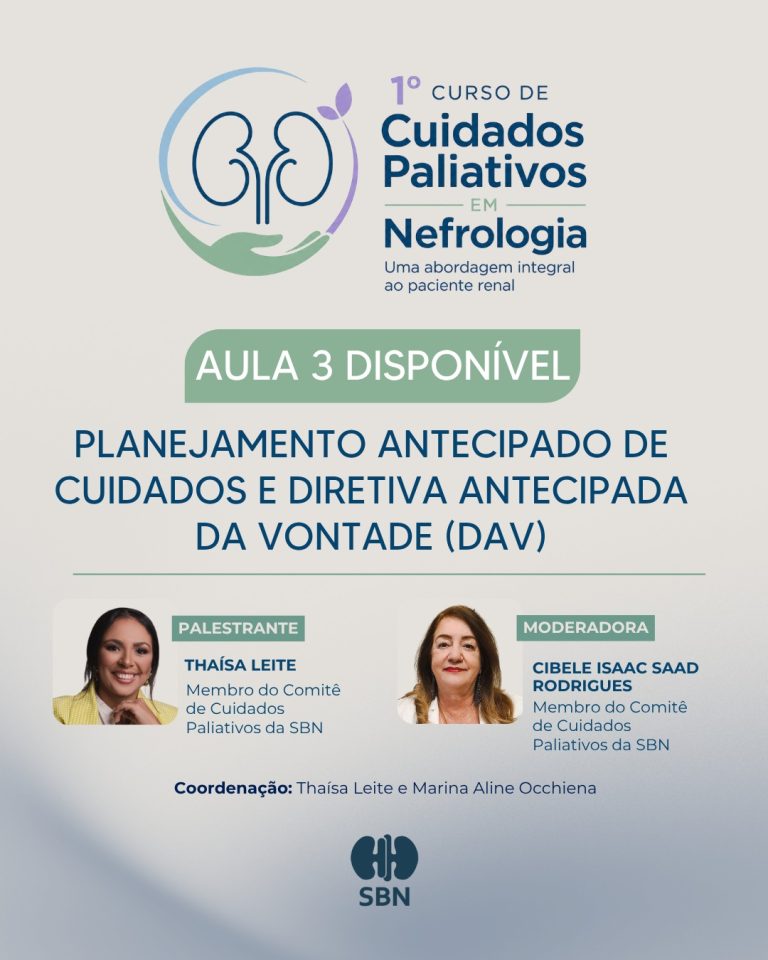 1º CURSO DE
Cuidados Paliativos
EM
Nefrologia
Uma abordagem integral ao paciente renal

AULA 3 DISPONÍVEL

PLANEJAMENTO ANTECIPADO DE CUIDADOS E DIRETIVA ANTECIPADA DA VONTADE (DAV)

PALESTRANTE
THAÍSA LEITE
Membro do Comitê de Cuidados Paliativos da SBN

MODERADORA
CIBELE ISAAC SAAD RODRIGUES
Membro do Comitê de Cuidados Paliativos da SBN

Coordenação: Thaísa Leite e Marina Aline Occhiena

SBN